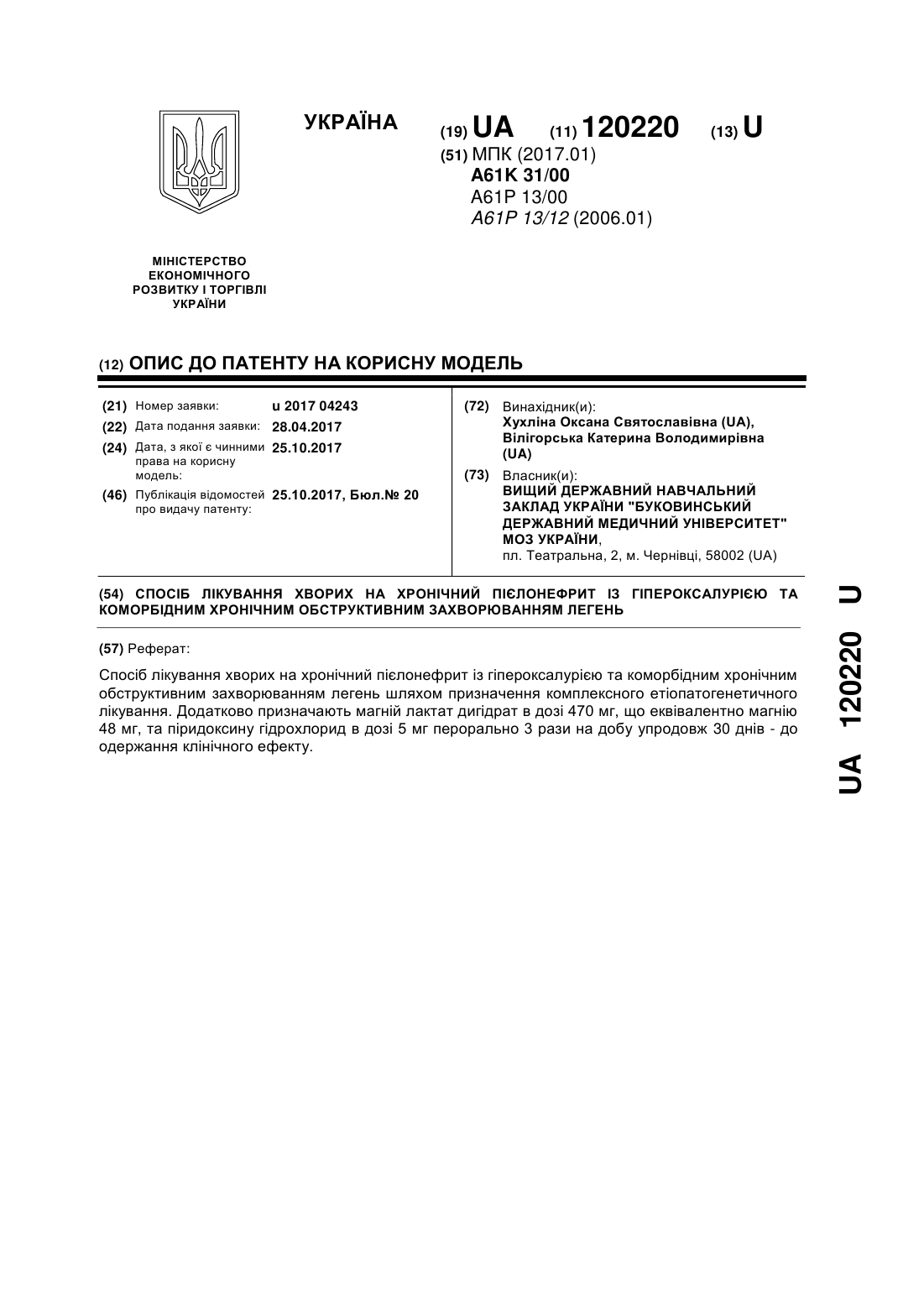 УКРАЇНА

(19) UA (11) 120220 (13) U

(51) МПК (2017.01)
A61K 31/00
A61P 13/00
A61P 13/12 (2006.01)

МІНІСТЕРСТВО ЕКОНОМІЧНОГО РОЗВИТКУ І ТОРГІВЛІ УКРАЇНИ

(12) ОПИС ДО ПАТЕНТУ НА КОРИСНУ МОДЕЛЬ

(21) Номер заявки: u 2017 04243
(22) Дата подання заявки: 28.04.2017
(24) Дата, з якої є чинними права на корисну модель: 25.10.2017
(46) Публікація відомостей про видачу патенту: 25.10.2017, Бюл.№ 20

(72) Винахідник(и):
Хухліна Оксана Святославівна (UA),
Вілігорська Катерина Володимирівна (UA)

(73) Власник(и):
ВИЩИЙ ДЕРЖАВНИЙ НАВЧАЛЬНИЙ ЗАКЛАД УКРАЇНИ "БУКОВИНСЬКИЙ ДЕРЖАВНИЙ МЕДИЧНИЙ УНІВЕРСИТЕТ" МОЗ УКРАЇНИ,
пл. Театральна, 2, м. Чернівці, 58002 (UA)

(54) СПОСІБ ЛІКУВАННЯ ХВОРИХ НА ХРОНІЧНИЙ ПІЄЛОНЕФРИТ ІЗ ГІПЕРОКСАЛУРІЄЮ ТА КОМОРБІДНИМ ХРОНІЧНИМ ОБСТРУКТИВНИМ ЗАХВОРЮВАННЯМ ЛЕГЕНЬ

(57) Реферат:

Спосіб лікування хворих на хронічний пієлонефрит із гіпероксалурією та коморбідним хронічним обструктивним захворюванням легень шляхом призначення комплексного етіопатогенетичного лікування. Додатково призначають магній лактат дигідрат в дозі 470 мг, що еквівалентно магнію 48 мг, та піридоксину гідрохлорид в дозі 5 мг перорально 3 рази на добу упродовж 30 днів - до одержання клінічного ефекту.

UA 120220 U